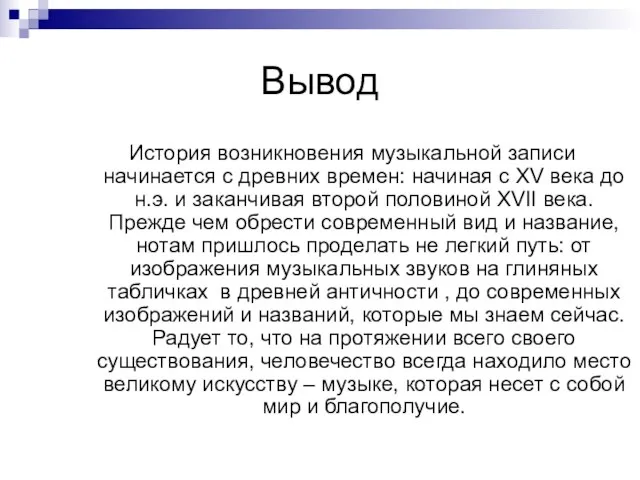 Вывод

История возникновения музыкальной записи начинается с древних времен: начиная с XV века до н.э. и заканчивая второй половиной XVII века. Прежде чем обрести современный вид и название, нотам пришлось проделать не легкий путь: от изображения музыкальных звуков на глиняных табличках  в древней античности , до современных изображений и названий, которые мы знаем сейчас. Радует то, что на протяжении всего своего существования, человечество всегда находило место великому искусству – музыке, которая несет с собой мир и благополучие.